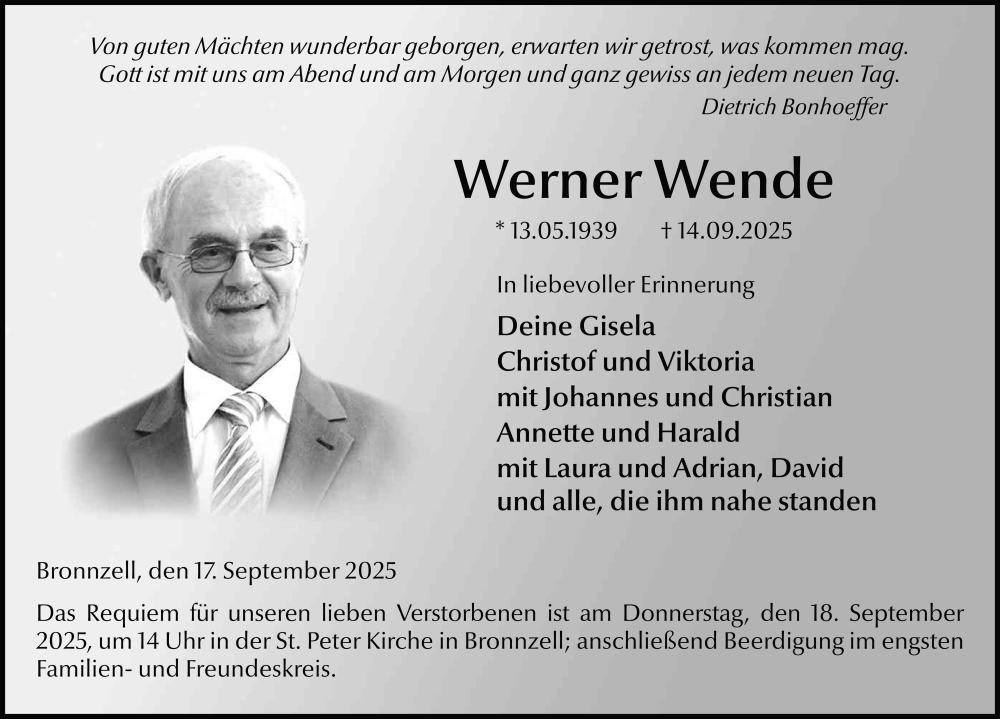 Von guten Mächten wunderbar geborgen, erwarten wir getrost, was kommen mag.
Gott ist mit uns am Abend und am Morgen und ganz gewiss an jedem neuen Tag.
Dietrich Bonhoeffer

Werner Wende

* 13.05.1939 † 14.09.2025

In liebevoller Erinnerung

Deine Gisela
Christof und Viktoria
mit Johannes und Christian
Annette und Harald
mit Laura und Adrian, David
und alle, die ihm nahe standen

Bronnzell, den 17. September 2025

Das Requiem für unseren lieben Verstorbenen ist am Donnerstag, den 18. September 2025, um 14 Uhr in der St. Peter Kirche in Bronnzell; anschließend Beerdigung im engsten Familien- und Freundeskreis.